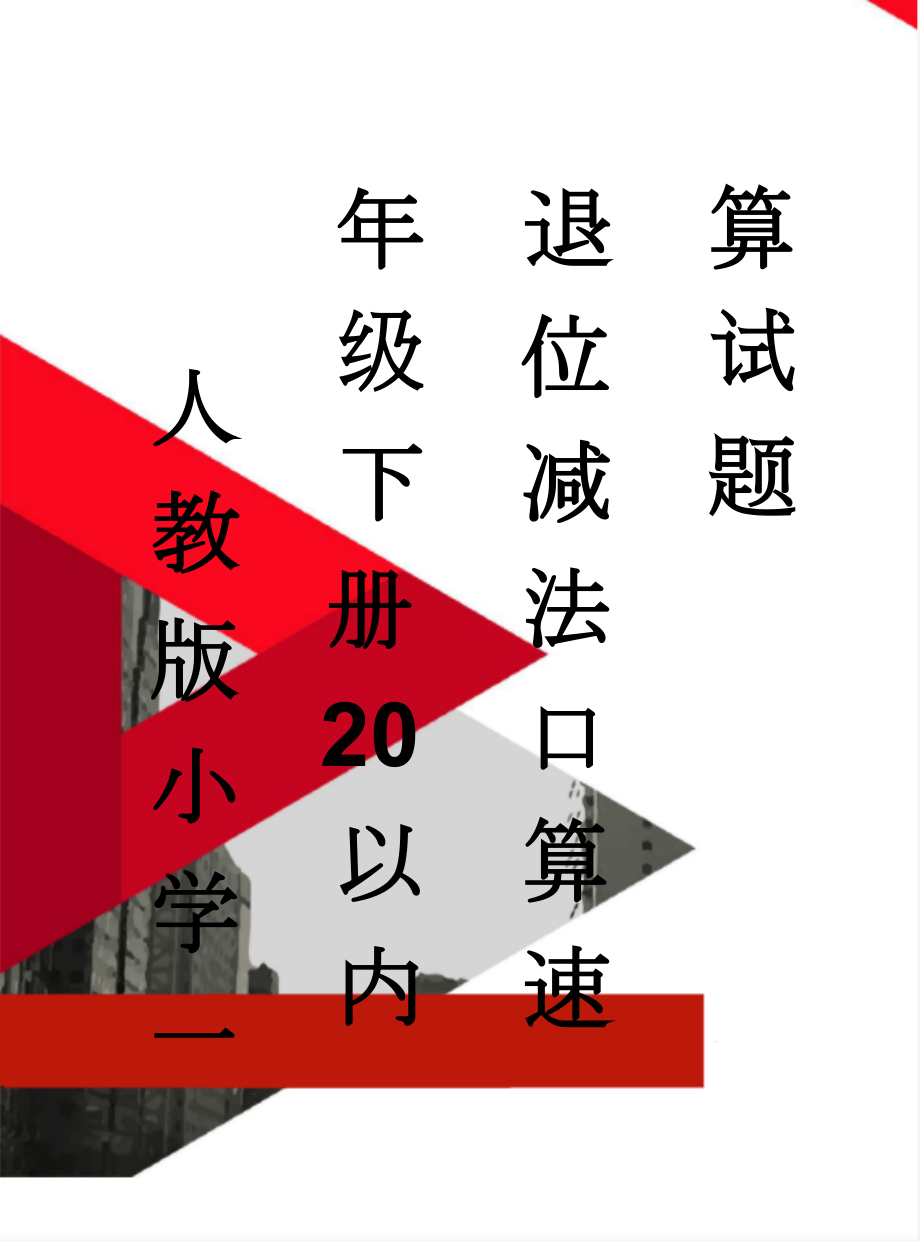 人教版小学一年级下册20以内退位减法口算速算试题